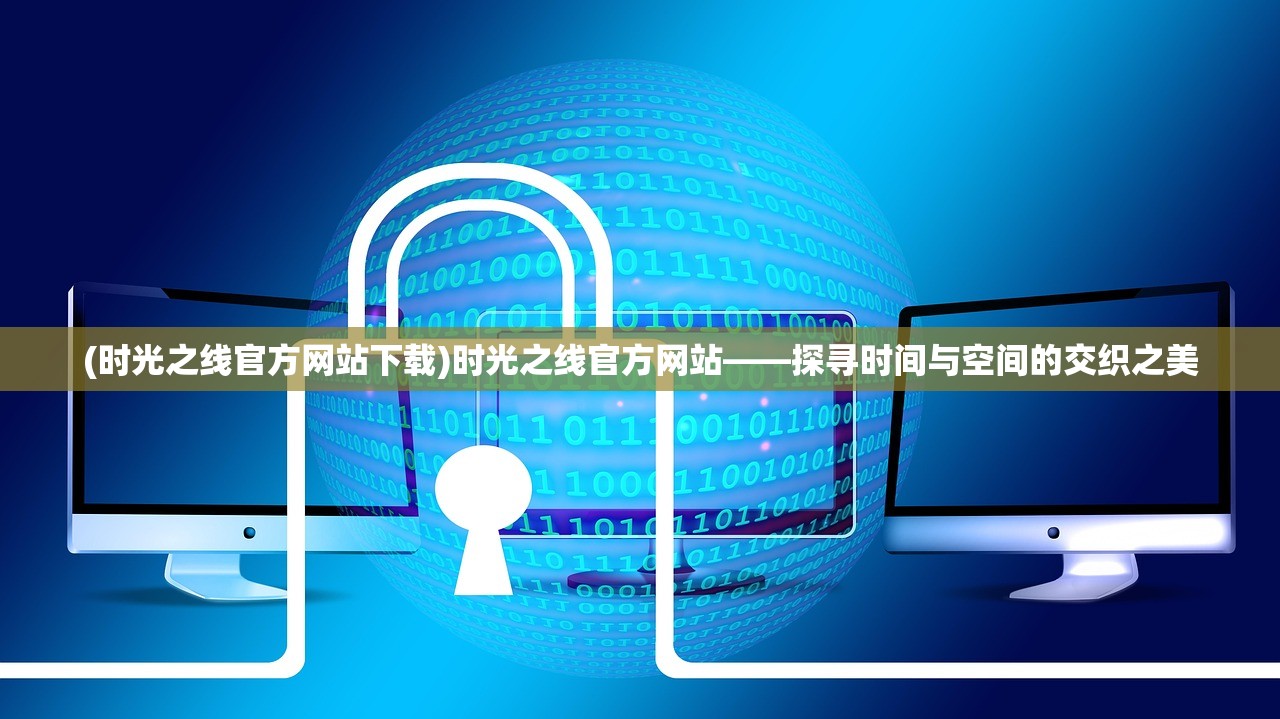 (时光之线官方网站下载)时光之线官方网站——探寻时间与空间的交织之美